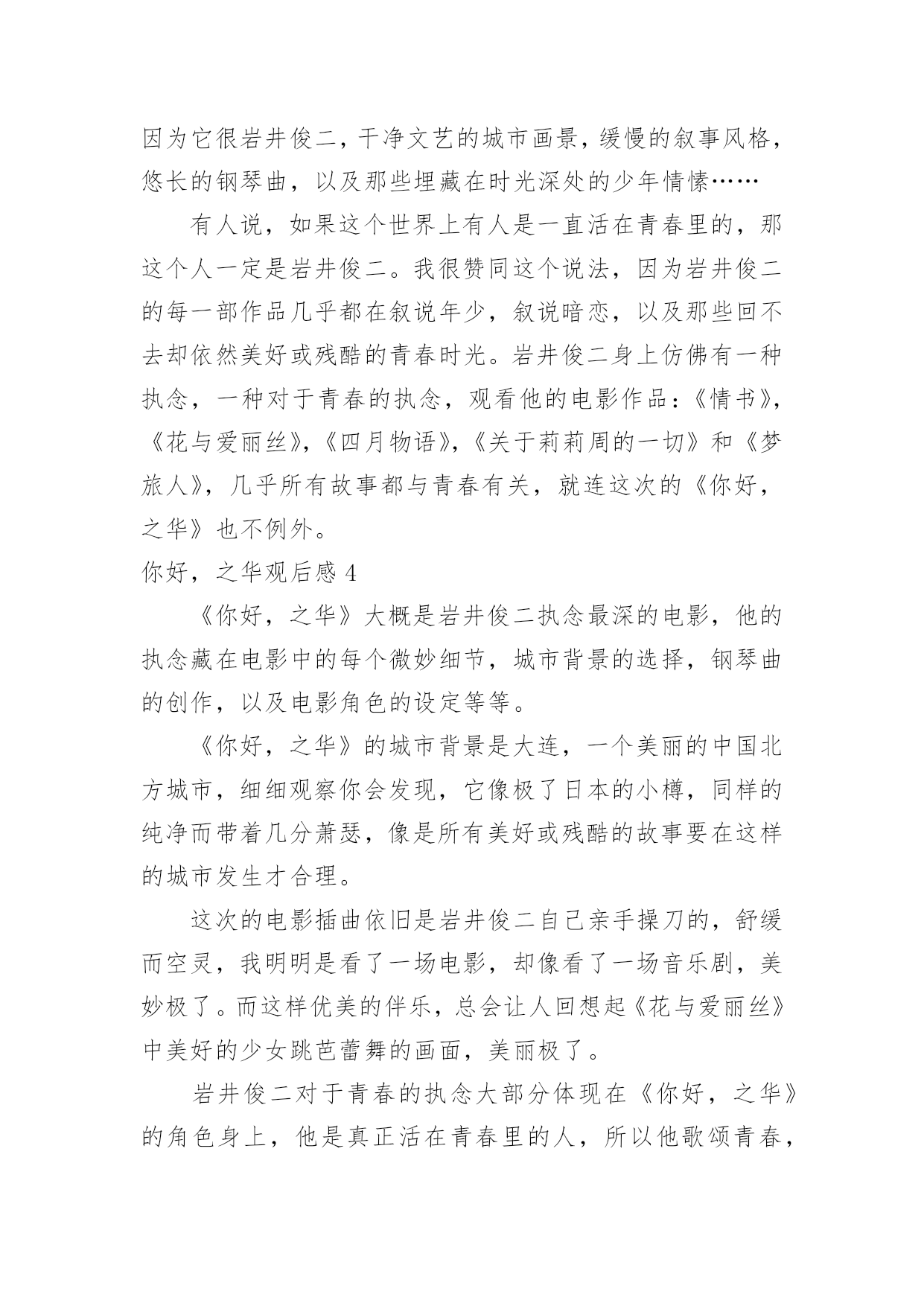 因为它很岩井俊二，干净文艺的城市画景，缓慢的叙事风格，悠长的钢琴曲，以及那些埋藏在时光深处的少年情愫……

有人说，如果这个世界上有人是一直活在青春里的，那这个人一定是岩井俊二。我很赞同这个说法，因为岩井俊二的每一部作品几乎都在叙说年少，叙说暗恋，以及那些回不去却依然美好或残酷的青春时光。岩井俊二身上仿佛有一种执念，一种对于青春的执念，观看他的电影作品：《情书》，《花与爱丽丝》，《四月物语》，《关于莉莉周的一切》和《梦旅人》，几乎所有故事都与青春有关，就连这次的《你好，之华》也不例外。

你好，之华观后感 4

《你好，之华》大概是岩井俊二执念最深的电影，他的执念藏在电影中的每个微妙细节，城市背景的选择，钢琴曲的创作，以及电影角色的设定等等。

《你好，之华》的城市背景是大连，一个美丽的中国北方城市，细细观察你会发现，它像极了日本的小樽，同样的纯净而带着几分萧瑟，像是所有美好或残酷的故事要在这样的城市发生才合理。

这次的电影插曲依旧是岩井俊二自己亲手操刀的，舒缓而空灵，我明明是看了一场电影，却像看了一场音乐剧，美妙极了。而这样优美的伴乐，总会让人回想起《花与爱丽丝》中美好的少女跳芭蕾舞的画面，美丽极了。

岩井俊二对于青春的执念大部分体现在《你好，之华》的角色身上，他是真正活在青春里的人，所以他歌颂青春，